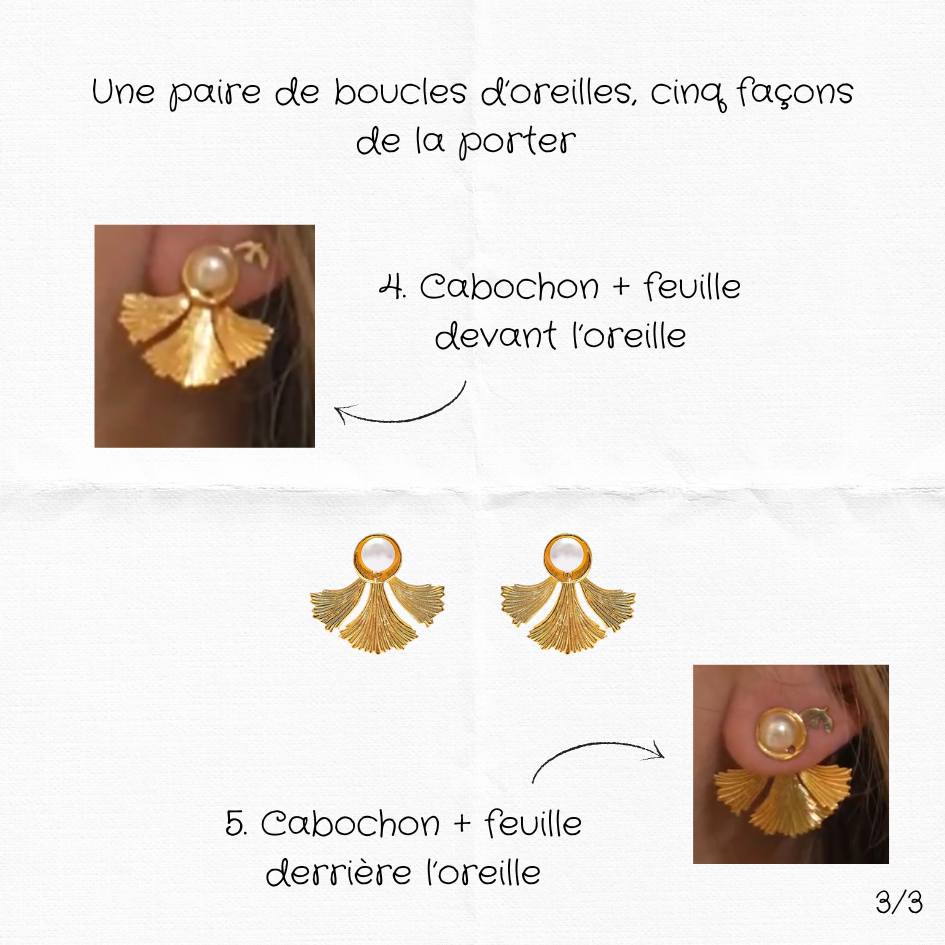 Une paire de boucles d'oreilles, cinq façons de la porter

4. Cabochon + feuille devant l'oreille

5. Cabochon + feuille derrière l'oreille

3/3